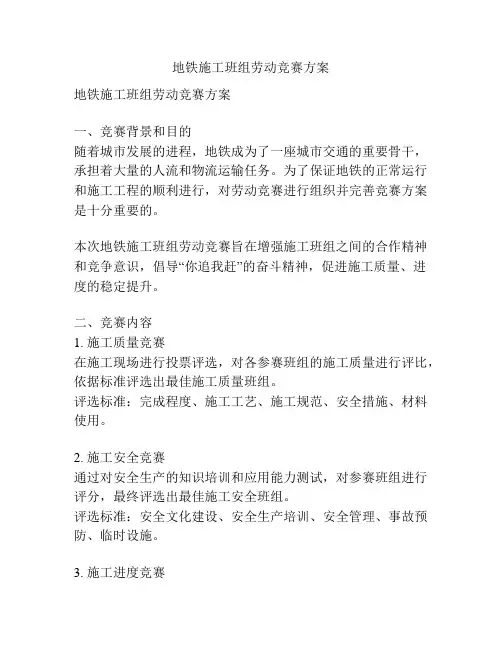 地铁施工班组劳动竞赛方案

地铁施工班组劳动竞赛方案

一、竞赛背景和目的
随着城市发展的进程，地铁成为了一座城市交通的重要骨干，承担着大量的人流和物流运输任务。为了保证地铁的正常运行和施工工程的顺利进行，对劳动竞赛进行组织并完善竞赛方案是十分重要的。

本次地铁施工班组劳动竞赛旨在增强施工班组之间的合作精神和竞争意识，倡导“你追我赶”的奋斗精神，促进施工质量、进度的稳定提升。

二、竞赛内容
1. 施工质量竞赛
在施工现场进行投票评选，对各参赛班组的施工质量进行评比，依据标准评选出最佳施工质量班组。
评选标准：完成程度、施工工艺、施工规范、安全措施、材料使用。

2. 施工安全竞赛
通过对安全生产的知识培训和应用能力测试，对参赛班组进行评分，最终评选出最佳施工安全班组。
评选标准：安全文化建设、安全生产培训、安全管理、事故预防、临时设施。

3. 施工进度竞赛